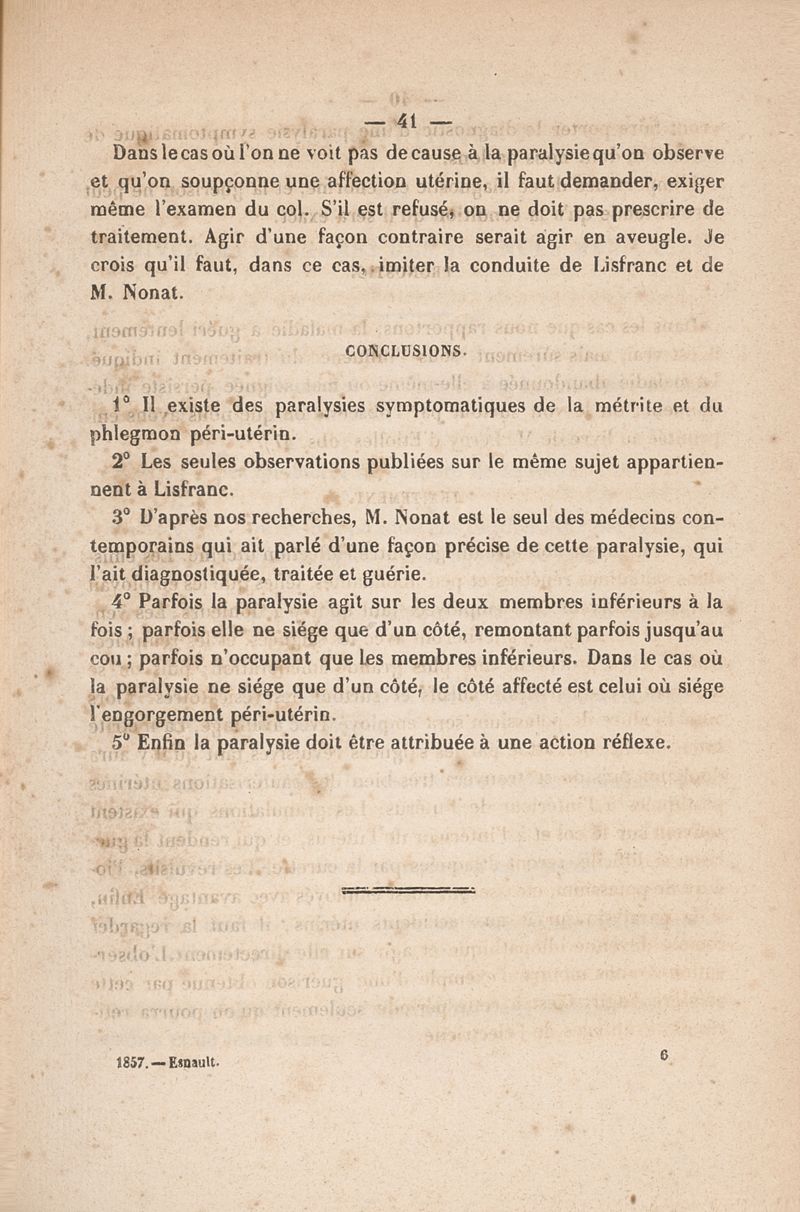 — 41 —

Dans le cas où l'on ne voit pas de cause à la paralysie qu'on observe et qu'on soupçonne une affection utérine, il faut demander, exiger même l'examen du col. S'il est refusé, on ne doit pas prescrire de traitement. Agir d'une façon contraire serait agir en aveugle. Je crois qu'il faut, dans ce cas, imiter la conduite de Lisfranc et de M. Nonat.

CONCLUSIONS.

1° Il existe des paralysies symptomatiques de la métrite et du phlegmon péri-utérin.

2° Les seules observations publiées sur le même sujet appartiennent à Lisfranc.

3° D'après nos recherches, M. Nonat est le seul des médecins contemporains qui ait parlé d'une façon précise de cette paralysie, qui l'ait diagnostiquée, traitée et guérie.

4° Parfois la paralysie agit sur les deux membres inférieurs à la fois ; parfois elle ne siége que d'un côté, remontant parfois jusqu'au cou ; parfois n'occupant que les membres inférieurs. Dans le cas où la paralysie ne siége que d'un côté, le côté affecté est celui où siége l'engorgement péri-utérin.

5° Enfin la paralysie doit être attribuée à une action réflexe.

1857. — Esnault. 6